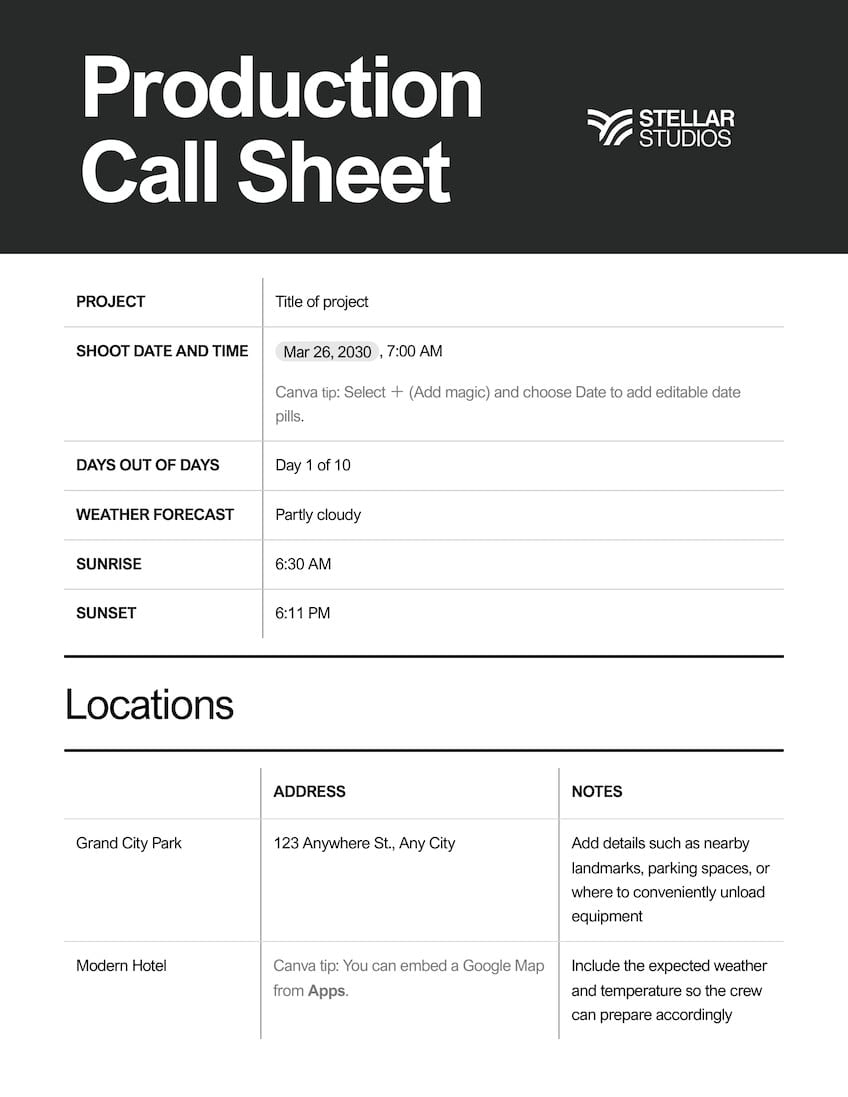 Production Call Sheet

STELLAR STUDIOS

PROJECT
Title of project

SHOOT DATE AND TIME
Mar 26, 2030 , 7:00 AM
Canva tip: Select + (Add magic) and choose Date to add editable date pills.

DAYS OUT OF DAYS
Day 1 of 10

WEATHER FORECAST
Partly cloudy

SUNRISE
6:30 AM

SUNSET
6:11 PM

Locations

| | ADDRESS | NOTES |
|---|---|---|
| Grand City Park | 123 Anywhere St., Any City | Add details such as nearby landmarks, parking spaces, or where to conveniently unload equipment |
| Modern Hotel | Canva tip: You can embed a Google Map from Apps. | Include the expected weather and temperature so the crew can prepare accordingly |